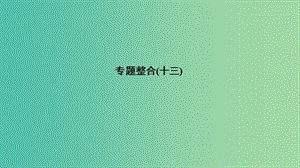 专题整合(十三)